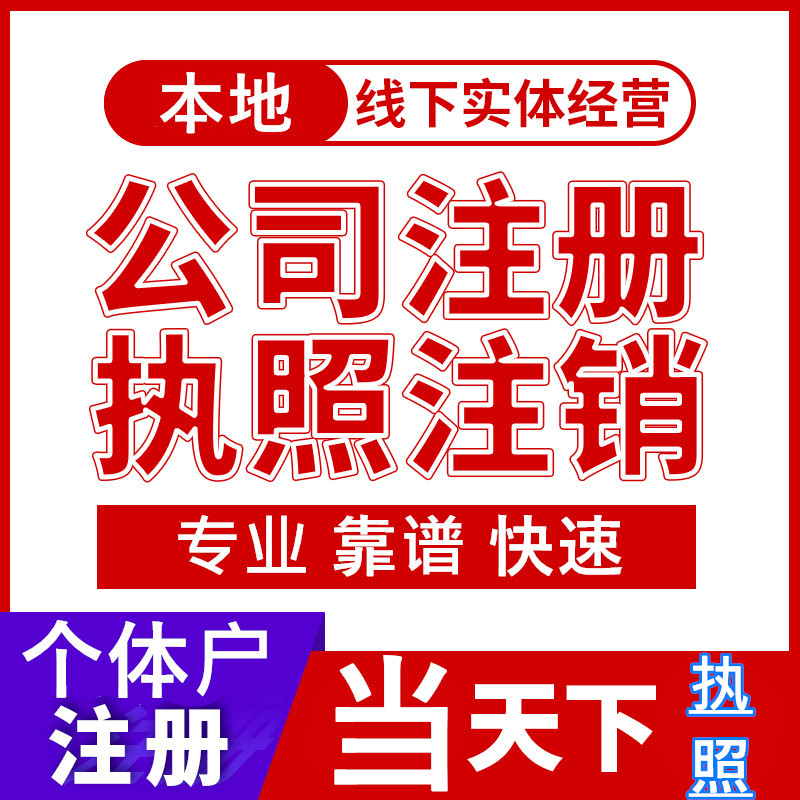 本地 线下实体经营

公司注册
执照注销

专业 靠谱 快速

个体户
注册

当天下 执照